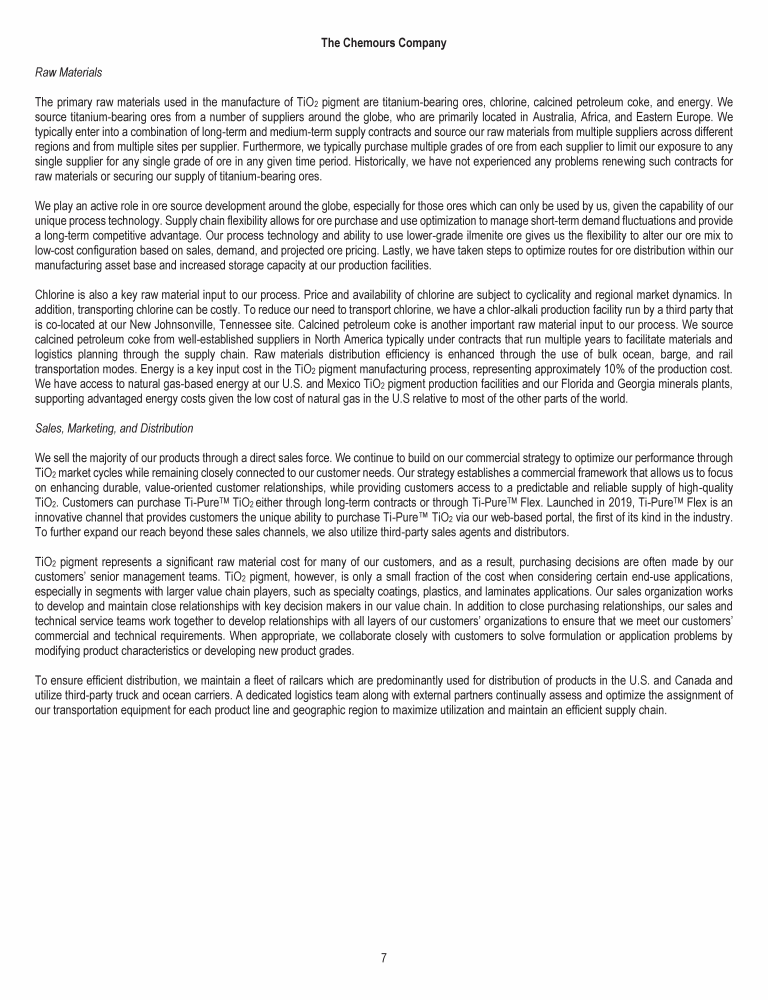 The Chemours Company

Raw Materials

The primary raw materials used in the manufacture of $TiO_2$ pigment are titanium-bearing ores, chlorine, calcined petroleum coke, and energy. We source titanium-bearing ores from a number of suppliers around the globe, who are primarily located in Australia, Africa, and Eastern Europe. We typically enter into a combination of long-term and medium-term supply contracts and source our raw materials from multiple suppliers across different regions and from multiple sites per supplier. Furthermore, we typically purchase multiple grades of ore from each supplier to limit our exposure to any single supplier for any single grade of ore in any given time period. Historically, we have not experienced any problems renewing such contracts for raw materials or securing our supply of titanium-bearing ores.

We play an active role in ore source development around the globe, especially for those ores which can only be used by us, given the capability of our unique process technology. Supply chain flexibility allows for ore purchase and use optimization to manage short-term demand fluctuations and provide a long-term competitive advantage. Our process technology and ability to use lower-grade ilmenite ore gives us the flexibility to alter our ore mix to low-cost configuration based on sales, demand, and projected ore pricing. Lastly, we have taken steps to optimize routes for ore distribution within our manufacturing asset base and increased storage capacity at our production facilities.

Chlorine is also a key raw material input to our process. Price and availability of chlorine are subject to cyclicality and regional market dynamics. In addition, transporting chlorine can be costly. To reduce our need to transport chlorine, we have a chlor-alkali production facility run by a third party that is co-located at our New Johnsonville, Tennessee site. Calcined petroleum coke is another important raw material input to our process. We source calcined petroleum coke from well-established suppliers in North America typically under contracts that run multiple years to facilitate materials and logistics planning through the supply chain. Raw materials distribution efficiency is enhanced through the use of bulk ocean, barge, and rail transportation modes. Energy is a key input cost in the $TiO_2$ pigment manufacturing process, representing approximately 10% of the production cost. We have access to natural gas-based energy at our U.S. and Mexico $TiO_2$ pigment production facilities and our Florida and Georgia minerals plants, supporting advantaged energy costs given the low cost of natural gas in the U.S relative to most of the other parts of the world.

Sales, Marketing, and Distribution

We sell the majority of our products through a direct sales force. We continue to build on our commercial strategy to optimize our performance through $TiO_2$ market cycles while remaining closely connected to our customer needs. Our strategy establishes a commercial framework that allows us to focus on enhancing durable, value-oriented customer relationships, while providing customers access to a predictable and reliable supply of high-quality $TiO_2$. Customers can purchase Ti-Pure™ $TiO_2$ either through long-term contracts or through Ti-Pure™ Flex. Launched in 2019, Ti-Pure™ Flex is an innovative channel that provides customers the unique ability to purchase Ti-Pure™ $TiO_2$ via our web-based portal, the first of its kind in the industry. To further expand our reach beyond these sales channels, we also utilize third-party sales agents and distributors.

$TiO_2$ pigment represents a significant raw material cost for many of our customers, and as a result, purchasing decisions are often made by our customers' senior management teams. $TiO_2$ pigment, however, is only a small fraction of the cost when considering certain end-use applications, especially in segments with larger value chain players, such as specialty coatings, plastics, and laminates applications. Our sales organization works to develop and maintain close relationships with key decision makers in our value chain. In addition to close purchasing relationships, our sales and technical service teams work together to develop relationships with all layers of our customers' organizations to ensure that we meet our customers' commercial and technical requirements. When appropriate, we collaborate closely with customers to solve formulation or application problems by modifying product characteristics or developing new product grades.

To ensure efficient distribution, we maintain a fleet of railcars which are predominantly used for distribution of products in the U.S. and Canada and utilize third-party truck and ocean carriers. A dedicated logistics team along with external partners continually assess and optimize the assignment of our transportation equipment for each product line and geographic region to maximize utilization and maintain an efficient supply chain.

7